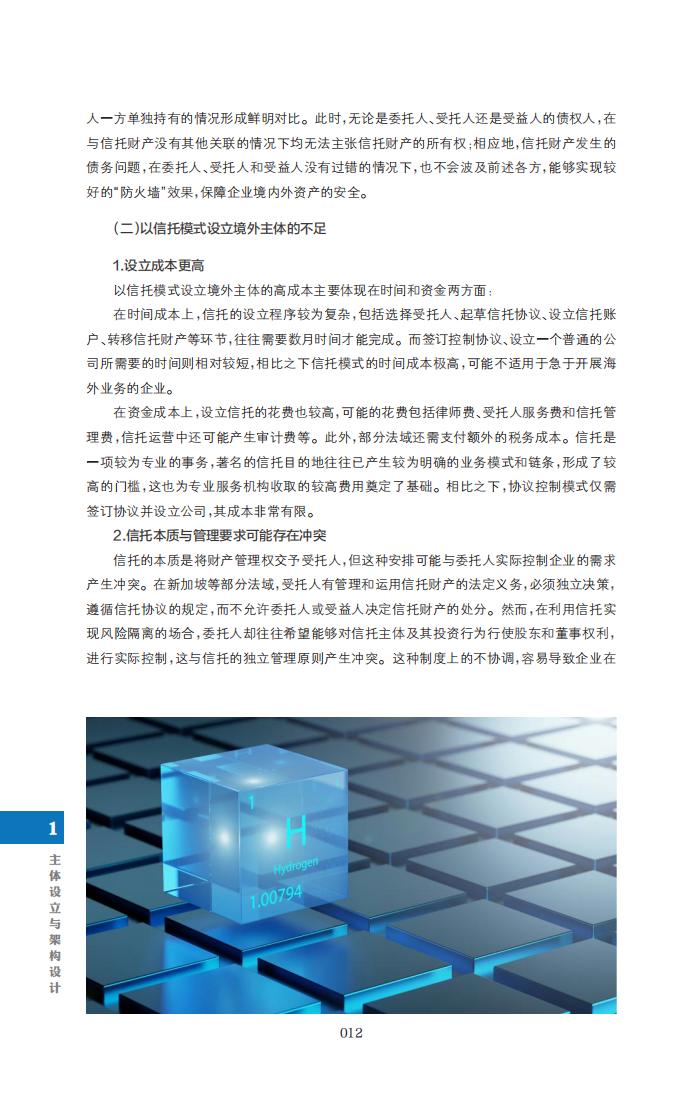 人一方单独持有的情况形成鲜明对比。此时，无论是委托人、受托人还是受益人的债权人，在与信托财产没有其他关联的情况下均无法主张信托财产的所有权；相应地，信托财产发生的债务问题，在委托人、受托人和受益人没有过错的情况下，也不会波及前述各方，能够实现较好的"防火墙"效果，保障企业境内外资产的安全。

（二）以信托模式设立境外主体的不足

1.设立成本更高

以信托模式设立境外主体的高成本主要体现在时间和资金两方面：

在时间成本上，信托的设立程序较为复杂，包括选择受托人、起草信托协议、设立信托账户、转移信托财产等环节，往往需要数月时间才能完成。而签订控制协议、设立一个普通的公司所需要的时间则相对较短，相比之下信托模式的时间成本极高，可能不适用于急于开展海外业务的企业。

在资金成本上，设立信托的花费也较高，可能的花费包括律师费、受托人服务费和信托管理费，信托运营中还可能产生审计费等。此外，部分法域还需支付额外的税务成本。信托是一项较为专业的事务，著名的信托目的地往往已产生较为明确的业务模式和链条，形成了较高的门槛，这也为专业服务机构收取的较高费用奠定了基础。相比之下，协议控制模式仅需签订协议并设立公司，其成本非常有限。

2.信托本质与管理要求可能存在冲突

信托的本质是将财产管理权交予受托人，但这种安排可能与委托人实际控制企业的需求产生冲突。在新加坡等部分法域，受托人有管理和运用信托财产的法定义务，必须独立决策，遵循信托协议的规定，而不允许委托人或受益人决定信托财产的处分。然而，在利用信托实现风险隔离的场合，委托人却往往希望能够对信托主体及其投资行为行使股东和董事权利，进行实际控制，这与信托的独立管理原则产生冲突。这种制度上的不协调，容易导致企业在

1
H
Hydrogen
1.00794

1
主体设立与架构设计

012